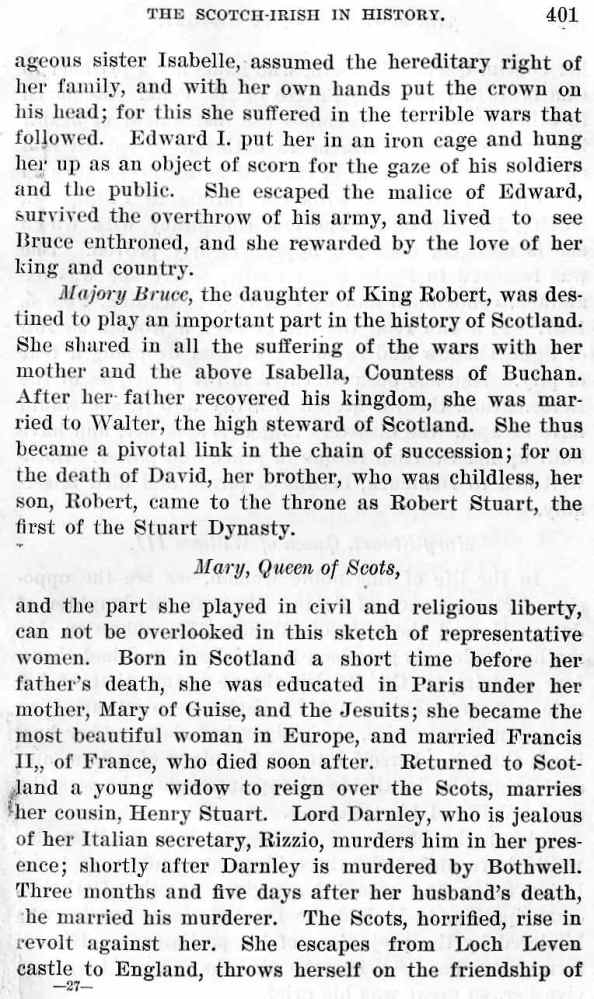 THE SCOTCH-IRISH IN HISTORY. 401

ageous sister Isabelle, assumed the hereditary right of her family, and with her own hands put the crown on his head; for this she suffered in the terrible wars that followed. Edward I. put her in an iron cage and hung her up as an object of scorn for the gaze of his soldiers and the public. She escaped the malice of Edward, survived the overthrow of his army, and lived to see Bruce enthroned, and she rewarded by the love of her king and country.

Majory Bruce, the daughter of King Robert, was destined to play an important part in the history of Scotland. She shared in all the suffering of the wars with her mother and the above Isabella, Countess of Buchan. After her father recovered his kingdom, she was married to Walter, the high steward of Scotland. She thus became a pivotal link in the chain of succession; for on the death of David, her brother, who was childless, her son, Robert, came to the throne as Robert Stuart, the first of the Stuart Dynasty.

Mary, Queen of Scots,

and the part she played in civil and religious liberty, can not be overlooked in this sketch of representative women. Born in Scotland a short time before her father's death, she was educated in Paris under her mother, Mary of Guise, and the Jesuits; she became the most beautiful woman in Europe, and married Francis II,, of France, who died soon after. Returned to Scotland a young widow to reign over the Scots, marries her cousin, Henry Stuart. Lord Darnley, who is jealous of her Italian secretary, Rizzio, murders him in her presence; shortly after Darnley is murdered by Bothwell. Three months and five days after her husband's death, he married his murderer. The Scots, horrified, rise in revolt against her. She escapes from Loch Leven castle to England, throws herself on the friendship of

—27—